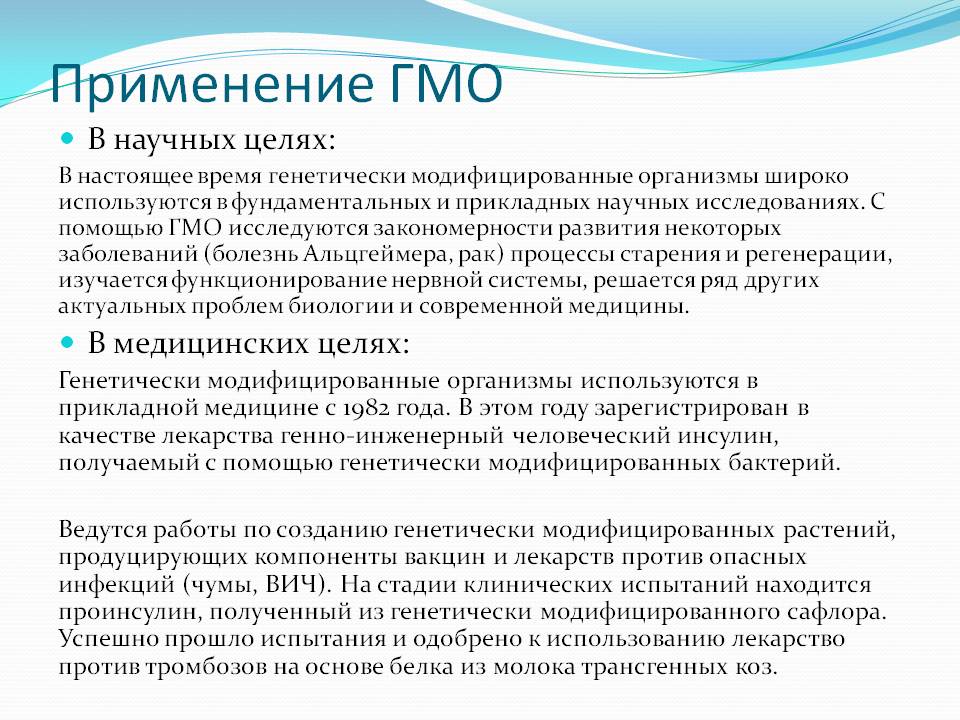 Применение ГМО

В научных целях:

В настоящее время генетически модифицированные организмы широко используются в фундаментальных и прикладных научных исследованиях. С помощью ГМО исследуются закономерности развития некоторых заболеваний (болезнь Альцгеймера, рак) процессы старения и регенерации, изучается функционирование нервной системы, решается ряд других актуальных проблем биологии и современной медицины.

В медицинских целях:

Генетически модифицированные организмы используются в прикладной медицине с 1982 года. В этом году зарегистрирован в качестве лекарства генно-инженерный человеческий инсулин, получаемый с помощью генетически модифицированных бактерий.

Ведутся работы по созданию генетически модифицированных растений, продуцирующих компоненты вакцин и лекарств против опасных инфекций (чумы, ВИЧ). На стадии клинических испытаний находится проинсулин, полученный из генетически модифицированного сафлора. Успешно прошло испытания и одобрено к использованию лекарство против тромбозов на основе белка из молока трансгенных коз.